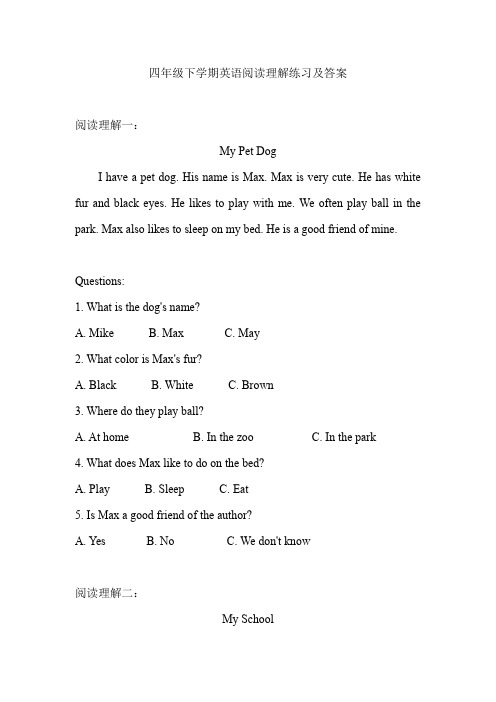 四年级下学期英语阅读理解练习及答案

阅读理解一：

My Pet Dog

I have a pet dog. His name is Max. Max is very cute. He has white fur and black eyes. He likes to play with me. We often play ball in the park. Max also likes to sleep on my bed. He is a good friend of mine.

Questions:

1. What is the dog's name?

A. Mike B. Max C. May

2. What color is Max's fur?

A. Black B. White C. Brown

3. Where do they play ball?

A. At home B. In the zoo C. In the park

4. What does Max like to do on the bed?

A. Play B. Sleep C. Eat

5. Is Max a good friend of the author?

A. Yes B. No C. We don't know

阅读理解二：

My School